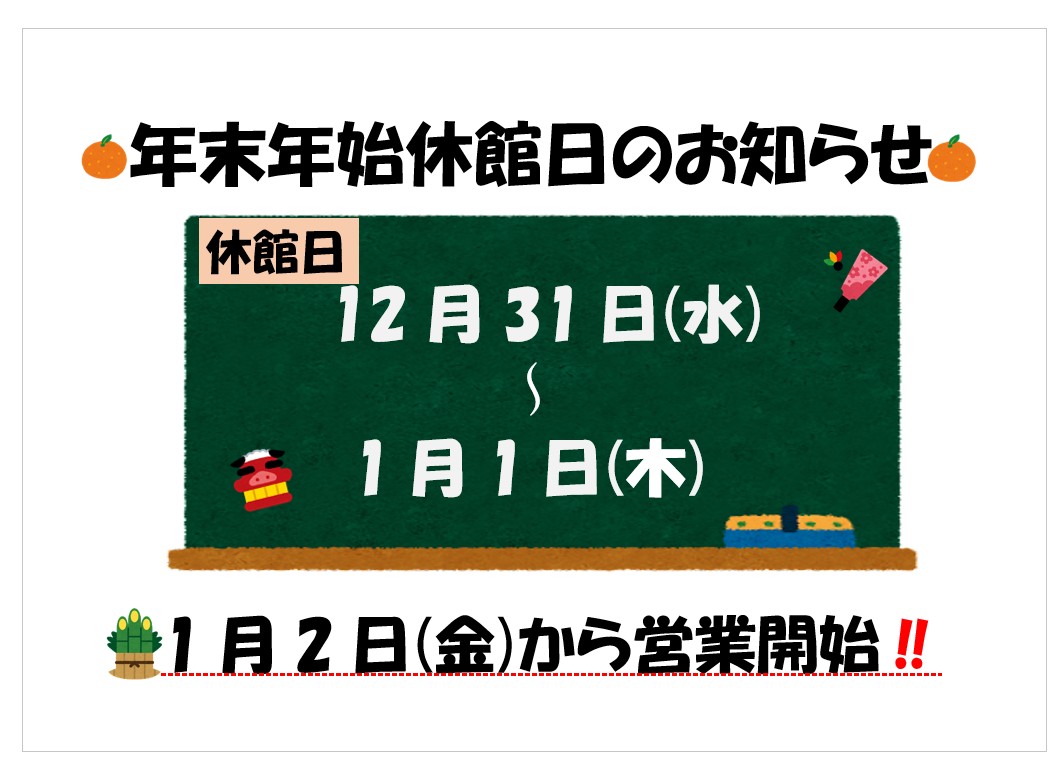 年末年始休館日のお知らせ

休館日

12月31日(水)
~
1月1日(木)

1月2日(金)から営業開始‼